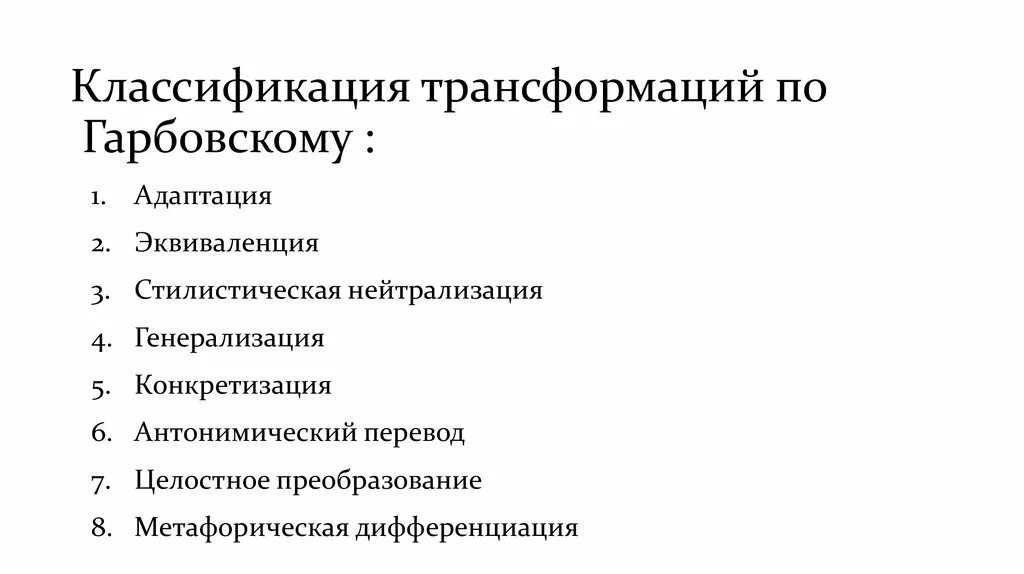 Классификация трансформаций по Гарбовскому :

1. Адаптация
2. Эквиваленция
3. Стилистическая нейтрализация
4. Генерализация
5. Конкретизация
6. Антонимический перевод
7. Целостное преобразование
8. Метафорическая дифференциация